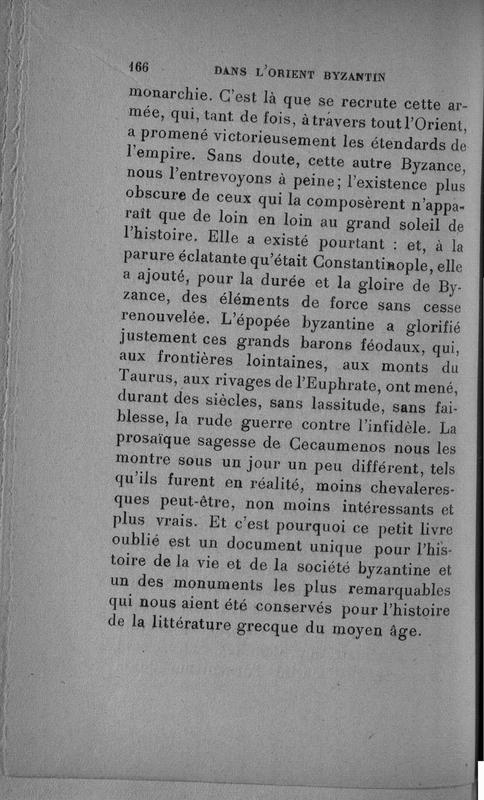 166 DANS L'ORIENT BYZANTIN

monarchie. C'est là que se recrute cette armée, qui, tant de fois, à travers tout l'Orient, a promené victorieusement les étendards de l'empire. Sans doute, cette autre Byzance, nous l'entrevoyons à peine; l'existence plus obscure de ceux qui la composèrent n'apparaît que de loin en loin au grand soleil de l'histoire. Elle a existé pourtant : et, à la parure éclatante qu'était Constantinople, elle a ajouté, pour la durée et la gloire de Byzance, des éléments de force sans cesse renouvelée. L'épopée byzantine a glorifié justement ces grands barons féodaux, qui, aux frontières lointaines, aux monts du Taurus, aux rivages de l'Euphrate, ont mené, durant des siècles, sans lassitude, sans faiblesse, la rude guerre contre l'infidèle. La prosaïque sagesse de Cecaumenos nous les montre sous un jour un peu différent, tels qu'ils furent en réalité, moins chevaleresques peut-être, non moins intéressants et plus vrais. Et c'est pourquoi ce petit livre oublié est un document unique pour l'histoire de la vie et de la société byzantine et un des monuments les plus remarquables qui nous aient été conservés pour l'histoire de la littérature grecque du moyen âge.